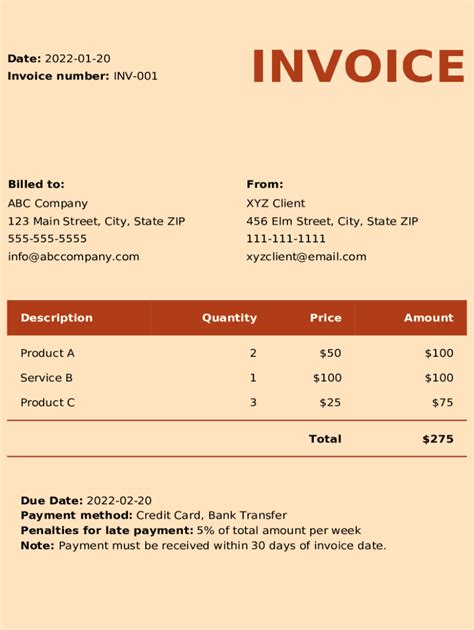 Date: 2022-01-20
Invoice number: INV-001

INVOICE

Billed to:
ABC Company
123 Main Street, City, State ZIP
555-555-5555
info@abccompany.com

From:
XYZ Client
456 Elm Street, City, State ZIP
111-111-1111
xyzclient@email.com

| Description | Quantity | Price | Amount |
|---|---|---|---|
| Product A | 2 | \$50 | \$100 |
| Service B | 1 | \$100 | \$100 |
| Product C | 3 | \$25 | \$75 |
| | | Total | \$275 |

Due Date: 2022-02-20
Payment method: Credit Card, Bank Transfer
Penalties for late payment: 5% of total amount per week
Note: Payment must be received within 30 days of invoice date.